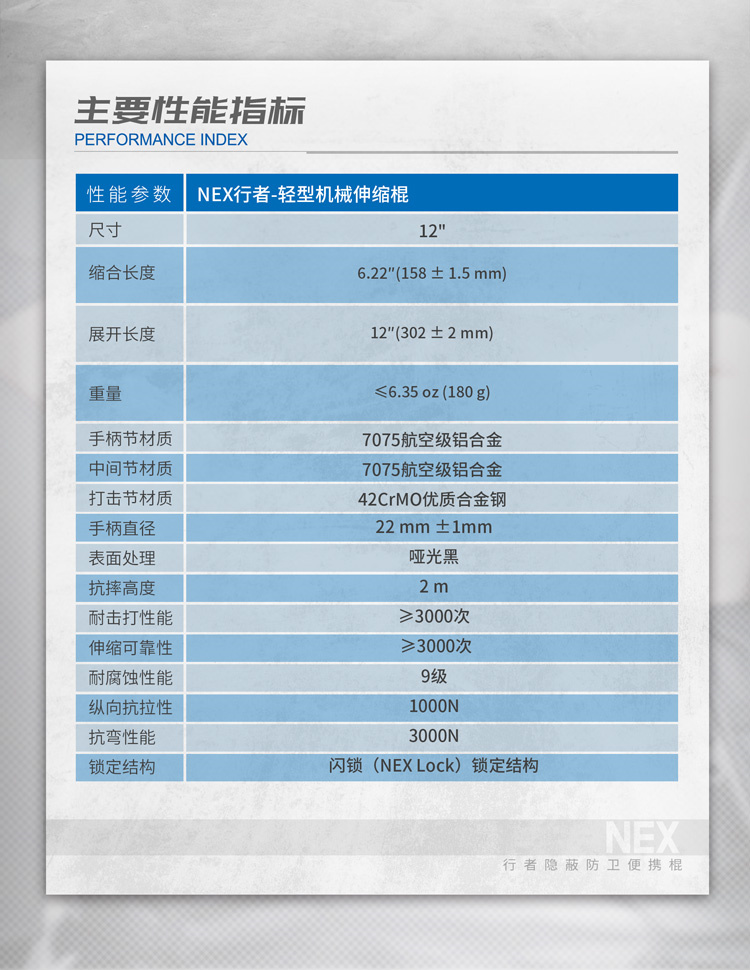 主要性能指标
PERFORMANCE INDEX

| 性能参数 | NEX行者-轻型机械伸缩棍 |
|---|---|
| 尺寸 | 12" |
| 缩合长度 | 6.22"(158 ± 1.5 mm) |
| 展开长度 | 12"(302 ± 2 mm) |
| 重量 | ≤6.35 oz (180 g) |
| 手柄节材质 | 7075航空级铝合金 |
| 中间节材质 | 7075航空级铝合金 |
| 打击节材质 | 42CrMO优质合金钢 |
| 手柄直径 | 22 mm ±1mm |
| 表面处理 | 哑光黑 |
| 抗摔高度 | 2 m |
| 耐击打性能 | ≥3000次 |
| 伸缩可靠性 | ≥3000次 |
| 耐腐蚀性能 | 9级 |
| 纵向抗拉性 | 1000N |
| 抗弯性能 | 3000N |
| 锁定结构 | 闪锁（NEX Lock）锁定结构 |

NEX
行者隐蔽防卫便携棍